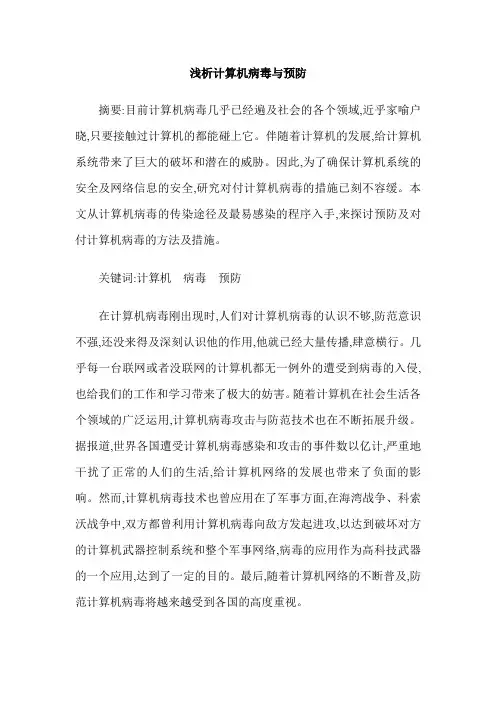 浅析计算机病毒与预防

摘要:目前计算机病毒几乎已经遍及社会的各个领域,近乎家喻户晓,只要接触过计算机的都能碰上它。伴随着计算机的发展,给计算机系统带来了巨大的破坏和潜在的威胁。因此,为了确保计算机系统的安全及网络信息的安全,研究对付计算机病毒的措施已刻不容缓。本文从计算机病毒的传染途径及最易感染的程序入手,来探讨预防及对付计算机病毒的方法及措施。

关键词:计算机　病毒　预防

在计算机病毒刚出现时,人们对计算机病毒的认识不够,防范意识不强,还没来得及深刻认识他的作用,他就已经大量传播,肆意横行。几乎每一台联网或者没联网的计算机都无一例外的遭受到病毒的入侵,也给我们的工作和学习带来了极大的妨害。随着计算机在社会生活各个领域的广泛运用,计算机病毒攻击与防范技术也在不断拓展升级。据报道,世界各国遭受计算机病毒感染和攻击的事件数以亿计,严重地干扰了正常的人们的生活,给计算机网络的发展也带来了负面的影响。然而,计算机病毒技术也曾应用在了军事方面,在海湾战争、科索沃战争中,双方都曾利用计算机病毒向敌方发起进攻,以达到破坏对方的计算机武器控制系统和整个军事网络,病毒的应用作为高科技武器的一个应用,达到了一定的目的。最后,随着计算机网络的不断普及,防范计算机病毒将越来越受到各国的高度重视。